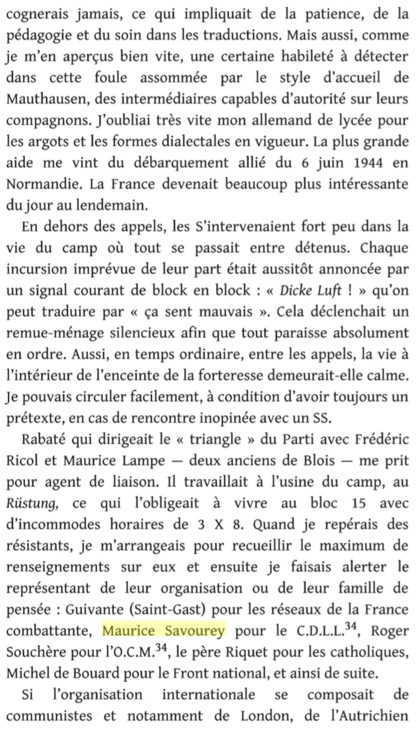 cognerais jamais, ce qui impliquait de la patience, de la pédagogie et du soin dans les traductions. Mais aussi, comme je m'en aperçus bien vite, une certaine habileté à détecter dans cette foule assommée par le style d'accueil de Mauthausen, des intermédiaires capables d'autorité sur leurs compagnons. J'oubliai très vite mon allemand de lycée pour les argots et les formes dialectales en vigueur. La plus grande aide me vint du débarquement allié du 6 juin 1944 en Normandie. La France devenait beaucoup plus intéressante du jour au lendemain.

En dehors des appels, les S'intervenaient fort peu dans la vie du camp où tout se passait entre détenus. Chaque incursion imprévue de leur part était aussitôt annoncée par un signal courant de block en block : « Dicke Luft ! » qu'on peut traduire par « ça sent mauvais ». Cela déclenchait un remue-ménage silencieux afin que tout paraisse absolument en ordre. Aussi, en temps ordinaire, entre les appels, la vie à l'intérieur de l'enceinte de la forteresse demeurait-elle calme. Je pouvais circuler facilement, à condition d'avoir toujours un prétexte, en cas de rencontre inopinée avec un SS.

Rabaté qui dirigeait le « triangle » du Parti avec Frédéric Ricol et Maurice Lampe — deux anciens de Blois — me prit pour agent de liaison. Il travaillait à l'usine du camp, au Rüstung, ce qui l'obligeait à vivre au bloc 15 avec d'incommodes horaires de 3 X 8. Quand je repérais des résistants, je m'arrangeais pour recueillir le maximum de renseignements sur eux et ensuite je faisais alerter le représentant de leur organisation ou de leur famille de pensée : Guivante (Saint-Gast) pour les réseaux de la France combattante, Maurice Savourey pour le C.D.L.L.$^{34}$, Roger Souchère pour l'O.C.M.$^{34}$, le père Riquet pour les catholiques, Michel de Bouard pour le Front national, et ainsi de suite.

Si l'organisation internationale se composait de communistes et notamment de London, de l'Autrichien